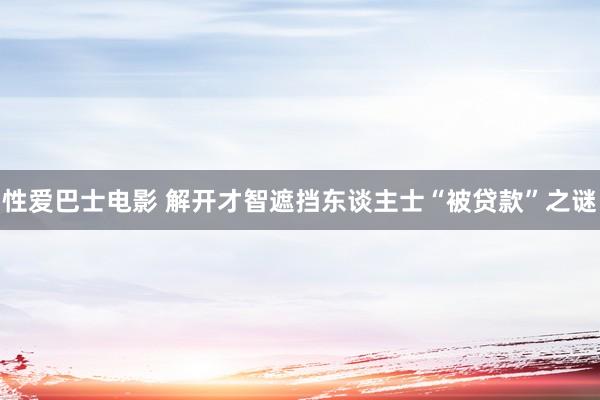 性爱巴士电影 解开才智遮挡东谈主士“被贷款”之谜